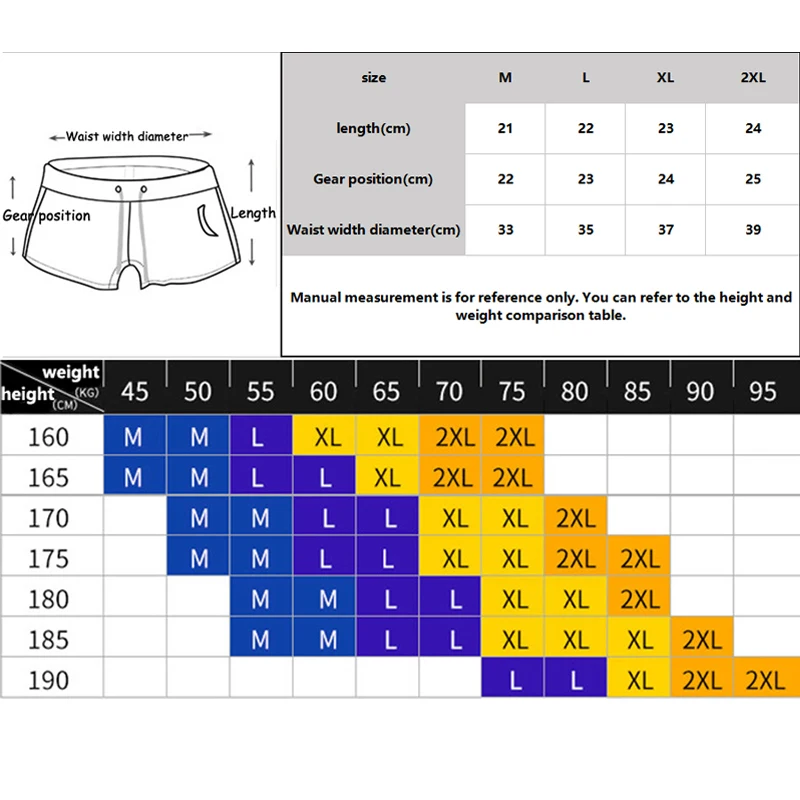 Waist width diameter

Gear position

Length

| size | M | L | XL | 2XL |
|---|---|---|---|---|
| length(cm) | 21 | 22 | 23 | 24 |
| Gear position(cm) | 22 | 23 | 24 | 25 |
| Waist width diameter(cm) | 33 | 35 | 37 | 39 |

Manual measurement is for reference only. You can refer to the height and weight comparison table.

| weight (KG) height (CM) | 45 | 50 | 55 | 60 | 65 | 70 | 75 | 80 | 85 | 90 | 95 |
|---|---|---|---|---|---|---|---|---|---|---|---|
| 160 | M | M | L | XL | XL | 2XL | 2XL | | | | |
| 165 | M | M | L | L | XL | 2XL | 2XL | | | | |
| 170 | | M | M | L | L | XL | XL | 2XL | | | |
| 175 | | M | M | L | L | XL | XL | 2XL | 2XL | | |
| 180 | | | M | M | L | L | XL | XL | 2XL | | |
| 185 | | | M | M | L | L | XL | XL | XL | 2XL | |
| 190 | | | | | | | L | L | XL | 2XL | 2XL |